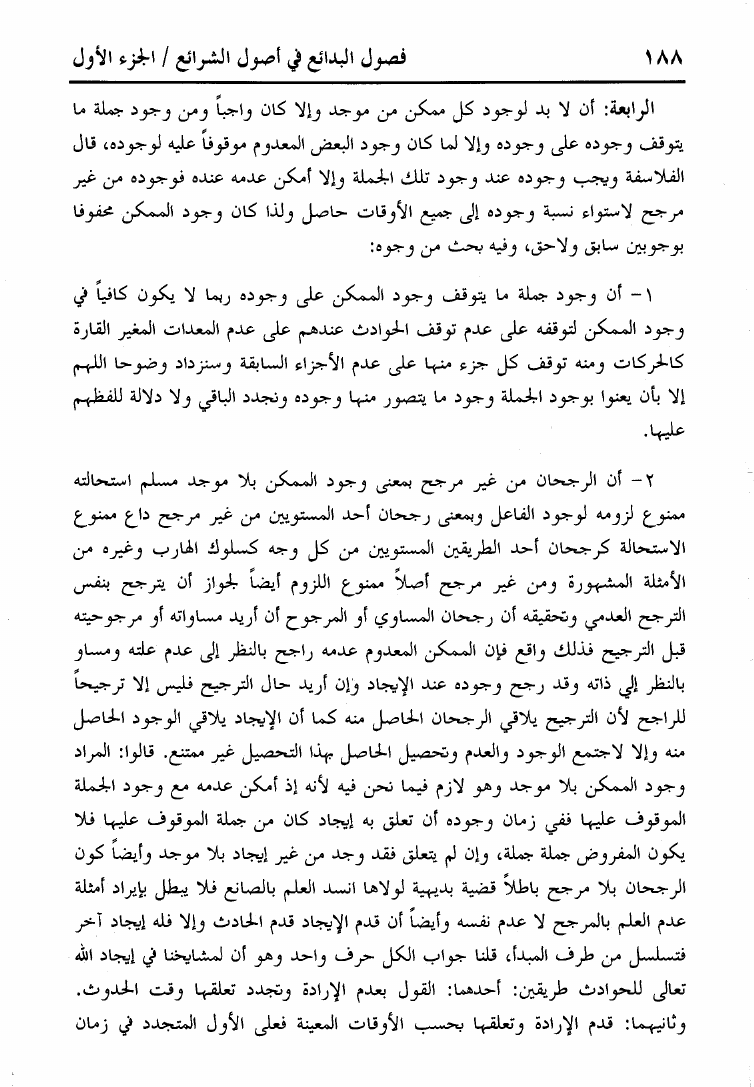 ١٨٨ فصول البدائع في أصول الشرائع / الجزء الأول

الرابعة: أن لا بد لوجود كل ممكن من موجد وإلا كان واجباً ومن وجود جملة ما يتوقف وجوده على وجوده وإلا لما كان وجود البعض المعدوم موقوفاً عليه لوجوده، قال الفلاسفة ويجب وجوده عند وجود تلك الجملة وإلا أمكن عدمه عنده فوجوده من غير مرجح لاستواء نسبة وجوده إلى جميع الأوقات حاصل ولذا كان وجود الممكن محفوفا بوجوبين سابق ولاحق، وفيه بحث من وجوه:

١ - أن وجود جملة ما يتوقف وجود الممكن على وجوده ربما لا يكون كافياً في وجود الممكن لتوقفه على عدم توقف الحوادث عندهم على عدم المعدات المغير القارة كالحركات ومنه توقف كل جزء منها على عدم الأجزاء السابقة وسنزداد وضوحا اللهم إلا بأن يعنوا بوجود الجملة وجود ما يتصور منها وجوده ونجدد الباقي ولا دلالة للفظهم عليها.

٢ - أن الرجحان من غير مرجح بمعنى وجود الممكن بلا موجد مسلم استحالته ممنوع لزومه لوجود الفاعل وبمعنى رجحان أحد المستويين من غير مرجح داع ممنوع الاستحالة كرجحان أحد الطريقين المستويين من كل وجه كسلوك الهارب وغيره من الأمثلة المشهورة ومن غير مرجح أصلاً ممنوع اللزوم أيضاً لجواز أن يترجح بنفس الترجح العدمي وتحقيقه أن رجحان المساوي أو المرجوح أن أريد مساواته أو مرجوحيته قبل الترجيح فذلك واقع فإن الممكن المعدوم عدمه راجح بالنظر إلى عدم علته ومساو بالنظر إلي ذاته وقد رجح وجوده عند الإيجاد وإن أريد حال الترجيح فليس إلا ترجيحاً للراجح لأن الترجيح يلاقي الرجحان الحاصل منه كما أن الإيجاد يلاقي الوجود الحاصل منه وإلا لاجتمع الوجود والعدم وتحصيل الحاصل بهذا التحصيل غير ممتنع. قالوا: المراد وجود الممكن بلا موجد وهو لازم فيما نحن فيه لأنه إذ أمكن عدمه مع وجود الجملة الموقوف عليها ففي زمان وجوده أن تعلق به إيجاد كان من جملة الموقوف عليها فلا يكون المفروض جملة جملة، وإن لم يتعلق فقد وجد من غير إيجاد بلا موجد وأيضاً كون الرجحان بلا مرجح باطلاً قضية بديهية لولاها انسد العلم بالصانع فلا يبطل بإيراد أمثلة عدم العلم بالمرجح لا عدم نفسه وأيضاً أن قدم الإيجاد قدم الحادث وإلا فله إيجاد آخر فتسلسل من طرف المبدأ، قلنا جواب الكل حرف واحد وهو أن لمشايخنا في إيجاد الله تعالى للحوادث طريقين: أحدهما: القول بعدم الإرادة وتجدد تعلقها وقت الحدوث. وثانيهما: قدم الإرادة وتعلقها بحسب الأوقات المعينة فعلى الأول المتجدد في زمان